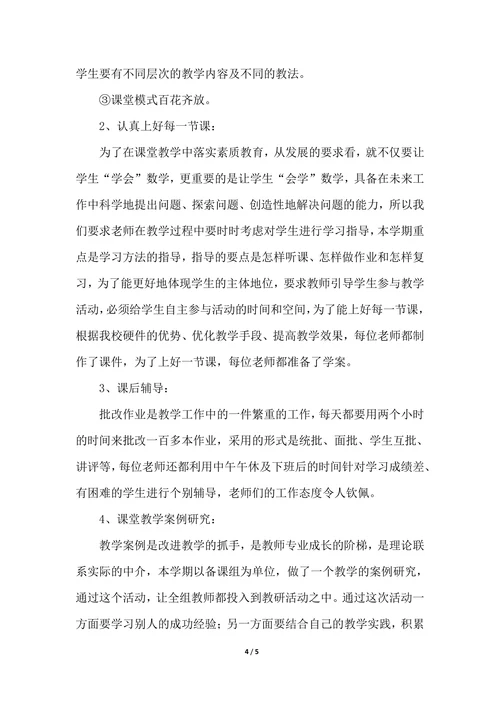 学生要有不同层次的教学内容及不同的教法。

③课堂模式百花齐放。

2、认真上好每一节课：

为了在课堂教学中落实素质教育，从发展的要求看，就不仅要让学生“学会”数学，更重要的是让学生“会学”数学，具备在未来工作中科学地提出问题、探索问题、创造性地解决问题的能力，所以我们要求老师在教学过程中要时时考虑对学生进行学习指导，本学期重点是学习方法的指导，指导的要点是怎样听课、怎样做作业和怎样复习，为了能更好地体现学生的主体地位，要求教师引导学生参与教学活动，必须给学生自主参与活动的时间和空间，为了能上好每一节课，根据我校硬件的优势、优化教学手段、提高教学效果，每位老师都制作了课件，为了上好一节课，每位老师都准备了学案。

3、课后辅导：

批改作业是教学工作中的一件繁重的工作，每天都要用两个小时的时间来批改一百多本作业，采用的形式是统批、面批、学生互批、讲评等，每位老师还都利用中午午休及下班后的时间针对学习成绩差、有困难的学生进行个别辅导，老师们的工作态度令人钦佩。

4、课堂教学案例研究：

教学案例是改进教学的抓手，是教师专业成长的阶梯，是理论联系实际的中介，本学期以备课组为单位，做了一个教学的案例研究，通过这个活动，让全组教师都投入到教研活动之中。通过这次活动一方面要学习别人的成功经验；另一方面要结合自己的教学实践，积累

4 / 5